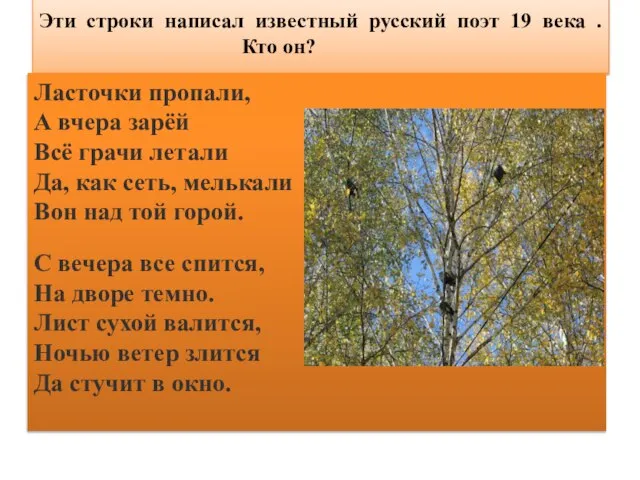 Эти строки написал известный русский поэт 19 века . Кто он?

Ласточки пропали,
А вчера зарёй
Всё грачи летали
Да, как сеть, мелькали
Вон над той горой.

С вечера все спится,
На дворе темно.
Лист сухой валится,
Ночью ветер злится
Да стучит в окно.